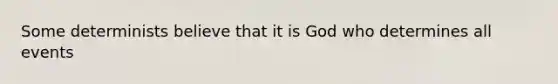 Some determinists believe that it is God who determines all events